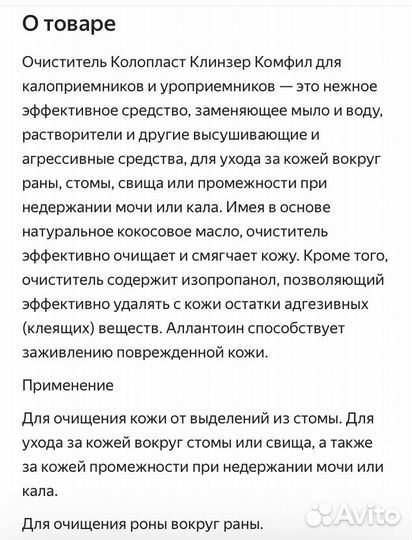 О товаре

Очиститель Колопласт Клинзер Комфил для калоприемников и уроприемников — это нежное эффективное средство, заменяющее мыло и воду, растворители и другие высушивающие и агрессивные средства, для ухода за кожей вокруг раны, стомы, свища или промежности при недержании мочи или кала. Имея в основе натуральное кокосовое масло, очиститель эффективно очищает и смягчает кожу. Кроме того, очиститель содержит изопропанол, позволяющий эффективно удалять с кожи остатки адгезивных (клеящих) веществ. Аллантоин способствует заживлению поврежденной кожи.

Применение

Для очищения кожи от выделений из стомы. Для ухода за кожей вокруг стомы или свища, а также за кожей промежности при недержании мочи или кала.

Для очищения роны вокруг раны.

Avito